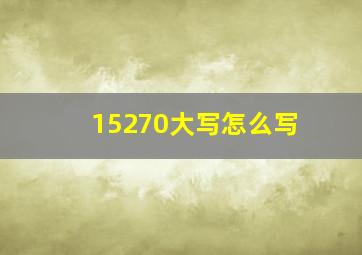 15270大写怎么写